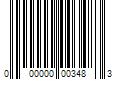 0 00000 00348 3